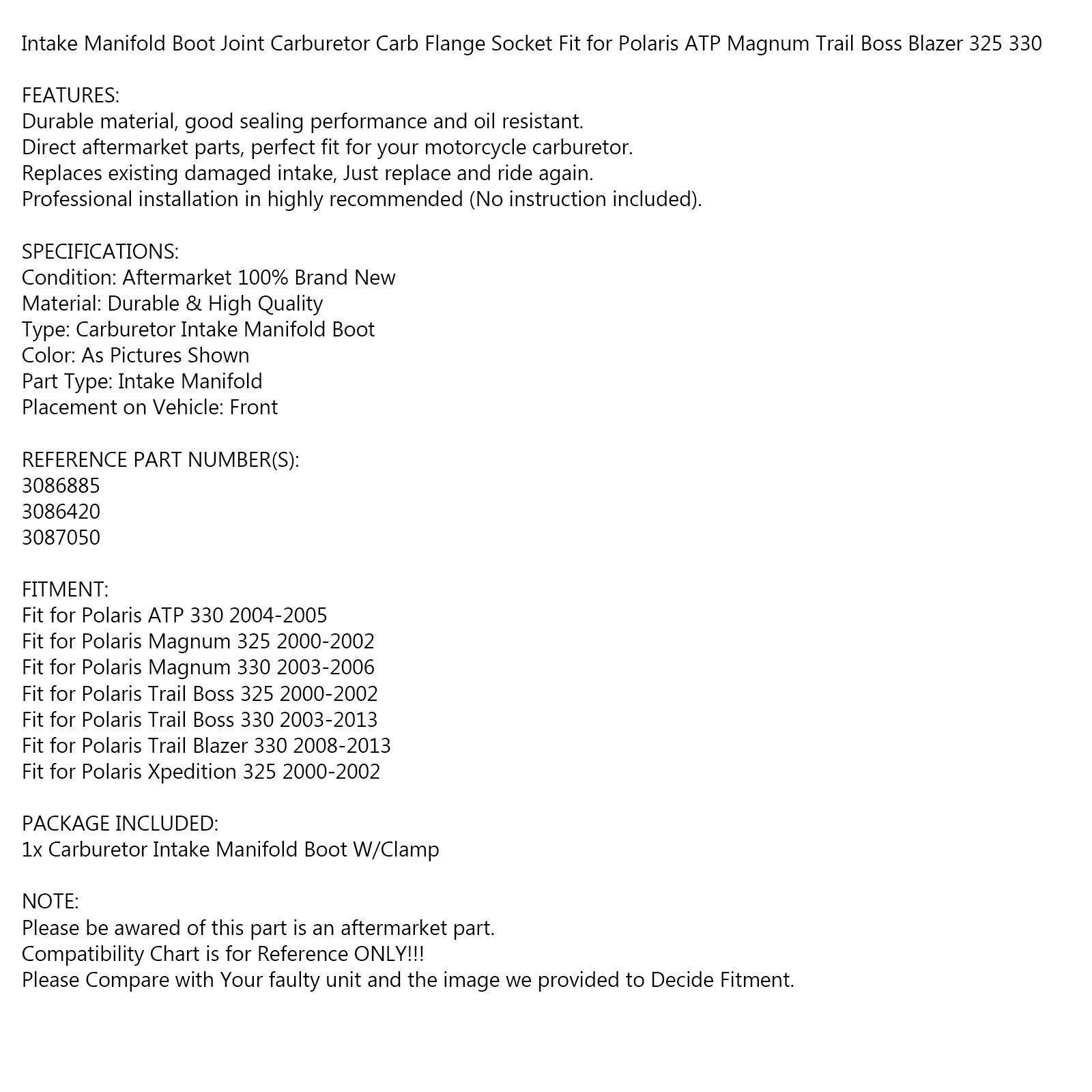 Intake Manifold Boot Joint Carburetor Carb Flange Socket Fit for Polaris ATP Magnum Trail Boss Blazer 325 330

FEATURES:
Durable material, good sealing performance and oil resistant.
Direct aftermarket parts, perfect fit for your motorcycle carburetor.
Replaces existing damaged intake, Just replace and ride again.
Professional installation in highly recommended (No instruction included).

SPECIFICATIONS:
Condition: Aftermarket 100% Brand New
Material: Durable & High Quality
Type: Carburetor Intake Manifold Boot
Color: As Pictures Shown
Part Type: Intake Manifold
Placement on Vehicle: Front

REFERENCE PART NUMBER(S):
3086885
3086420
3087050

FITMENT:
Fit for Polaris ATP 330 2004-2005
Fit for Polaris Magnum 325 2000-2002
Fit for Polaris Magnum 330 2003-2006
Fit for Polaris Trail Boss 325 2000-2002
Fit for Polaris Trail Boss 330 2003-2013
Fit for Polaris Trail Blazer 330 2008-2013
Fit for Polaris Xpedition 325 2000-2002

PACKAGE INCLUDED:
1x Carburetor Intake Manifold Boot W/Clamp

NOTE:
Please be awared of this part is an aftermarket part.
Compatibility Chart is for Reference ONLY!!!
Please Compare with Your faulty unit and the image we provided to Decide Fitment.